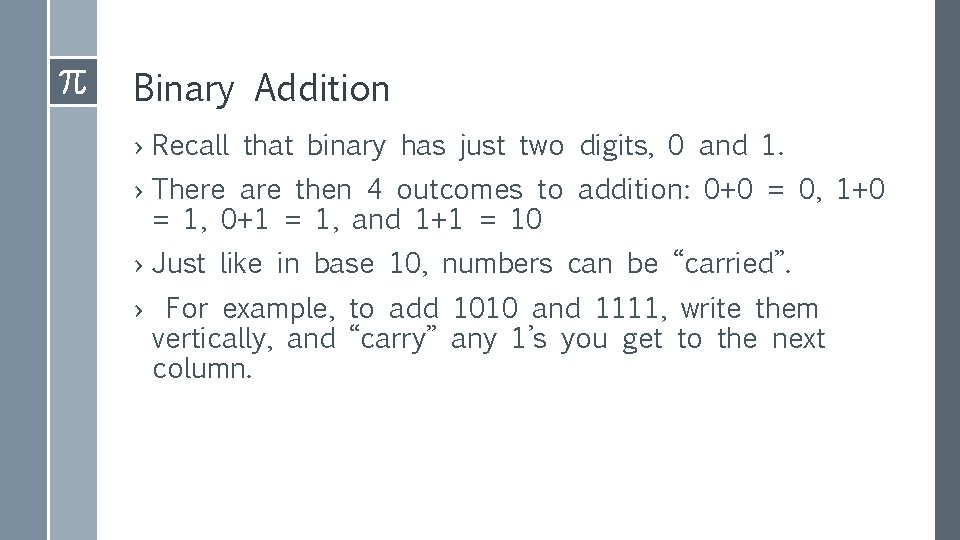 $\pi$

Binary Addition

› Recall that binary has just two digits, 0 and 1.

› There are then 4 outcomes to addition: 0+0 = 0, 1+0 = 1, 0+1 = 1, and 1+1 = 10

› Just like in base 10, numbers can be “carried”.

› For example, to add 1010 and 1111, write them vertically, and “carry” any 1’s you get to the next column.